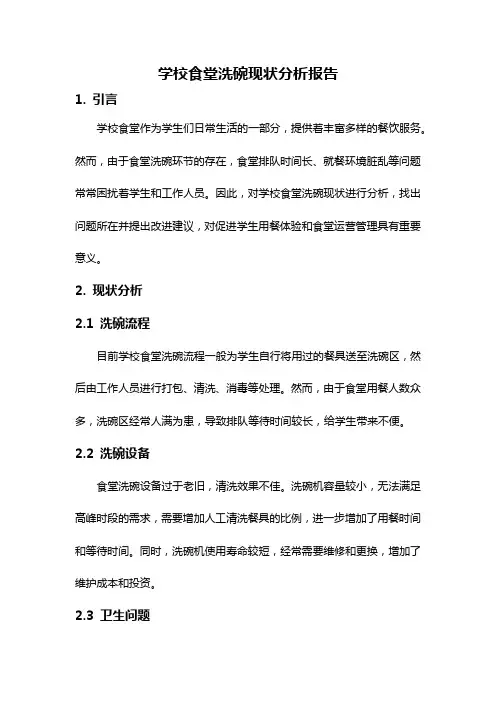 学校食堂洗碗现状分析报告

1. 引言

学校食堂作为学生们日常生活的一部分，提供着丰富多样的餐饮服务。然而，由于食堂洗碗环节的存在，食堂排队时间长、就餐环境脏乱等问题常常困扰着学生和工作人员。因此，对学校食堂洗碗现状进行分析，找出问题所在并提出改进建议，对促进学生用餐体验和食堂运营管理具有重要意义。

2. 现状分析

2.1 洗碗流程

目前学校食堂洗碗流程一般为学生自行将用过的餐具送至洗碗区，然后由工作人员进行打包、清洗、消毒等处理。然而，由于食堂用餐人数众多，洗碗区经常人满为患，导致排队等待时间较长，给学生带来不便。

2.2 洗碗设备

食堂洗碗设备过于老旧，清洗效果不佳。洗碗机容量较小，无法满足高峰时段的需求，需要增加人工清洗餐具的比例，进一步增加了用餐时间和等待时间。同时，洗碗机使用寿命较短，经常需要维修和更换，增加了维护成本和投资。

2.3 卫生问题